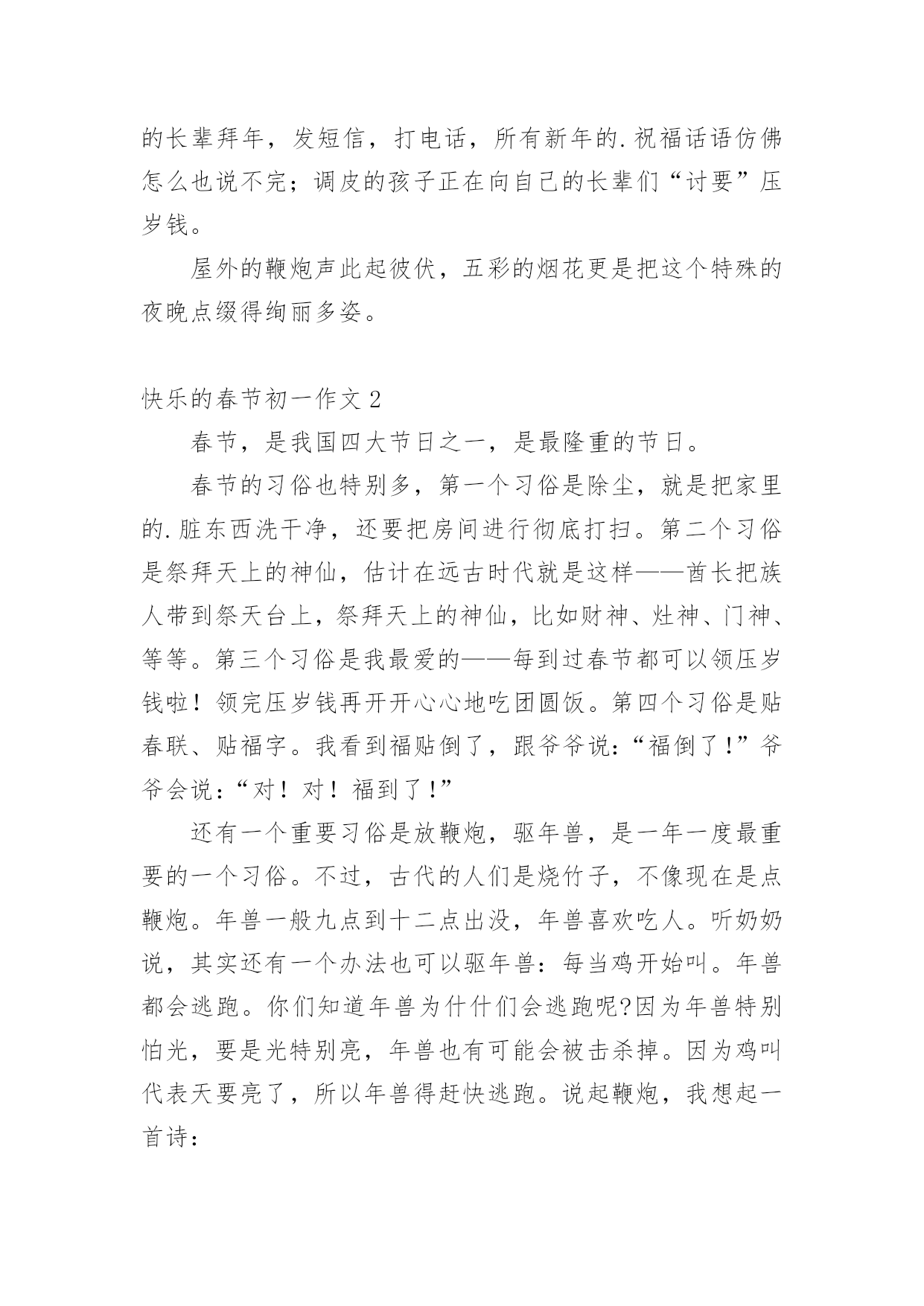 的长辈拜年，发短信，打电话，所有新年的.祝福话语仿佛怎么也说不完；调皮的孩子正在向自己的长辈们“讨要”压岁钱。

屋外的鞭炮声此起彼伏，五彩的烟花更是把这个特殊的夜晚点缀得绚丽多姿。

快乐的春节初一作文 2

春节，是我国四大节日之一，是最隆重的节日。

春节的习俗也特别多，第一个习俗是除尘，就是把家里的.脏东西洗干净，还要把房间进行彻底打扫。第二个习俗是祭拜天上的神仙，估计在远古时代就是这样——酋长把族人带到祭天台上，祭拜天上的神仙，比如财神、灶神、门神、等等。第三个习俗是我最爱的——每到过春节都可以领压岁钱啦！领完压岁钱再开开心心地吃团圆饭。第四个习俗是贴春联、贴福字。我看到福贴倒了，跟爷爷说：“福倒了！”爷爷会说：“对！对！福到了！”

还有一个重要习俗是放鞭炮，驱年兽，是一年一度最重要的一个习俗。不过，古代的人们是烧竹子，不像现在是点鞭炮。年兽一般九点到十二点出没，年兽喜欢吃人。听奶奶说，其实还有一个办法也可以驱年兽：每当鸡开始叫。年兽都会逃跑。你们知道年兽为什什们会逃跑呢?因为年兽特别怕光，要是光特别亮，年兽也有可能会被击杀掉。因为鸡叫代表天要亮了，所以年兽得赶快逃跑。说起鞭炮，我想起一首诗：